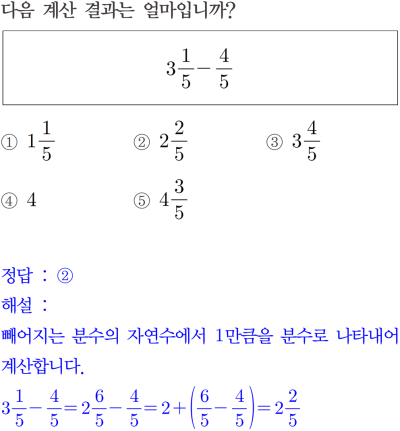 다음 계산 결과는 얼마입니까?

$3\frac{1}{5}-\frac{4}{5}$

① $1\frac{1}{5}$
② $2\frac{2}{5}$
③ $3\frac{4}{5}$
④ $4$
⑤ $4\frac{3}{5}$

정답 : ②

해설 :

빼어지는 분수의 자연수에서 1만큼을 분수로 나타내어 계산합니다.

$3\frac{1}{5}-\frac{4}{5}=2\frac{6}{5}-\frac{4}{5}=2+\left(\frac{6}{5}-\frac{4}{5}\right)=2\frac{2}{5}$